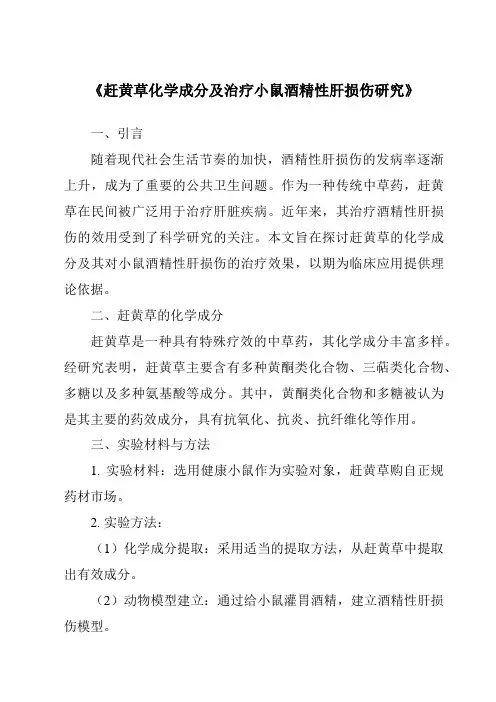 《赶黄草化学成分及治疗小鼠酒精性肝损伤研究》

一、引言

随着现代社会生活节奏的加快，酒精性肝损伤的发病率逐渐上升，成为了重要的公共卫生问题。作为一种传统中草药，赶黄草在民间被广泛用于治疗肝脏疾病。近年来，其治疗酒精性肝损伤的效用受到了科学研究的关注。本文旨在探讨赶黄草的化学成分及其对小鼠酒精性肝损伤的治疗效果，以期为临床应用提供理论依据。

二、赶黄草的化学成分

赶黄草是一种具有特殊疗效的中草药，其化学成分丰富多样。经研究表明，赶黄草主要含有多种黄酮类化合物、三萜类化合物、多糖以及多种氨基酸等成分。其中，黄酮类化合物和多糖被认为是其主要的药效成分，具有抗氧化、抗炎、抗纤维化等作用。

三、实验材料与方法

1. 实验材料：选用健康小鼠作为实验对象，赶黄草购自正规药材市场。

2. 实验方法：

（1）化学成分提取：采用适当的提取方法，从赶黄草中提取出有效成分。

（2）动物模型建立：通过给小鼠灌胃酒精，建立酒精性肝损伤模型。